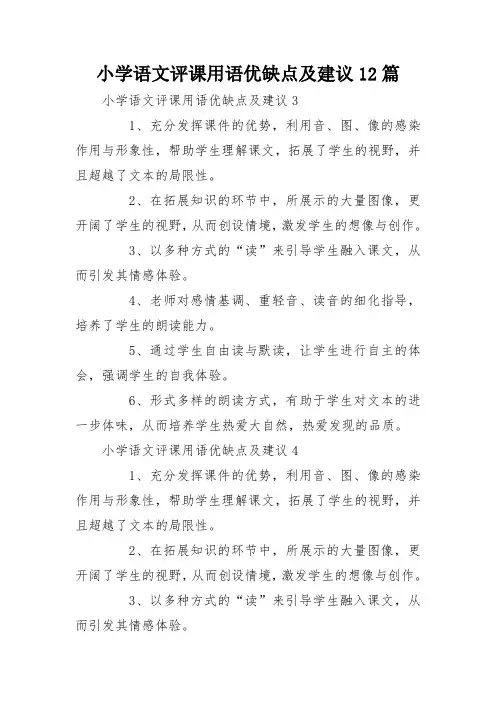 小学语文评课用语优缺点及建议 12 篇

小学语文评课用语优缺点及建议 3

1、充分发挥课件的优势，利用音、图、像的感染作用与形象性，帮助学生理解课文，拓展了学生的视野，并且超越了文本的局限性。

2、在拓展知识的环节中，所展示的大量图像，更开阔了学生的视野，从而创设情境，激发学生的想像与创作。

3、以多种方式的“读”来引导学生融入课文，从而引发其情感体验。

4、老师对感情基调、重轻音、读音的细化指导，培养了学生的朗读能力。

5、通过学生自由读与默读，让学生进行自主的体会，强调学生的自我体验。

6、形式多样的朗读方式，有助于学生对文本的进一步体味，从而培养学生热爱大自然，热爱发现的品质。

小学语文评课用语优缺点及建议 4

1、充分发挥课件的优势，利用音、图、像的感染作用与形象性，帮助学生理解课文，拓展了学生的视野，并且超越了文本的局限性。

2、在拓展知识的环节中，所展示的大量图像，更开阔了学生的视野，从而创设情境，激发学生的想像与创作。

3、以多种方式的“读”来引导学生融入课文，从而引发其情感体验。